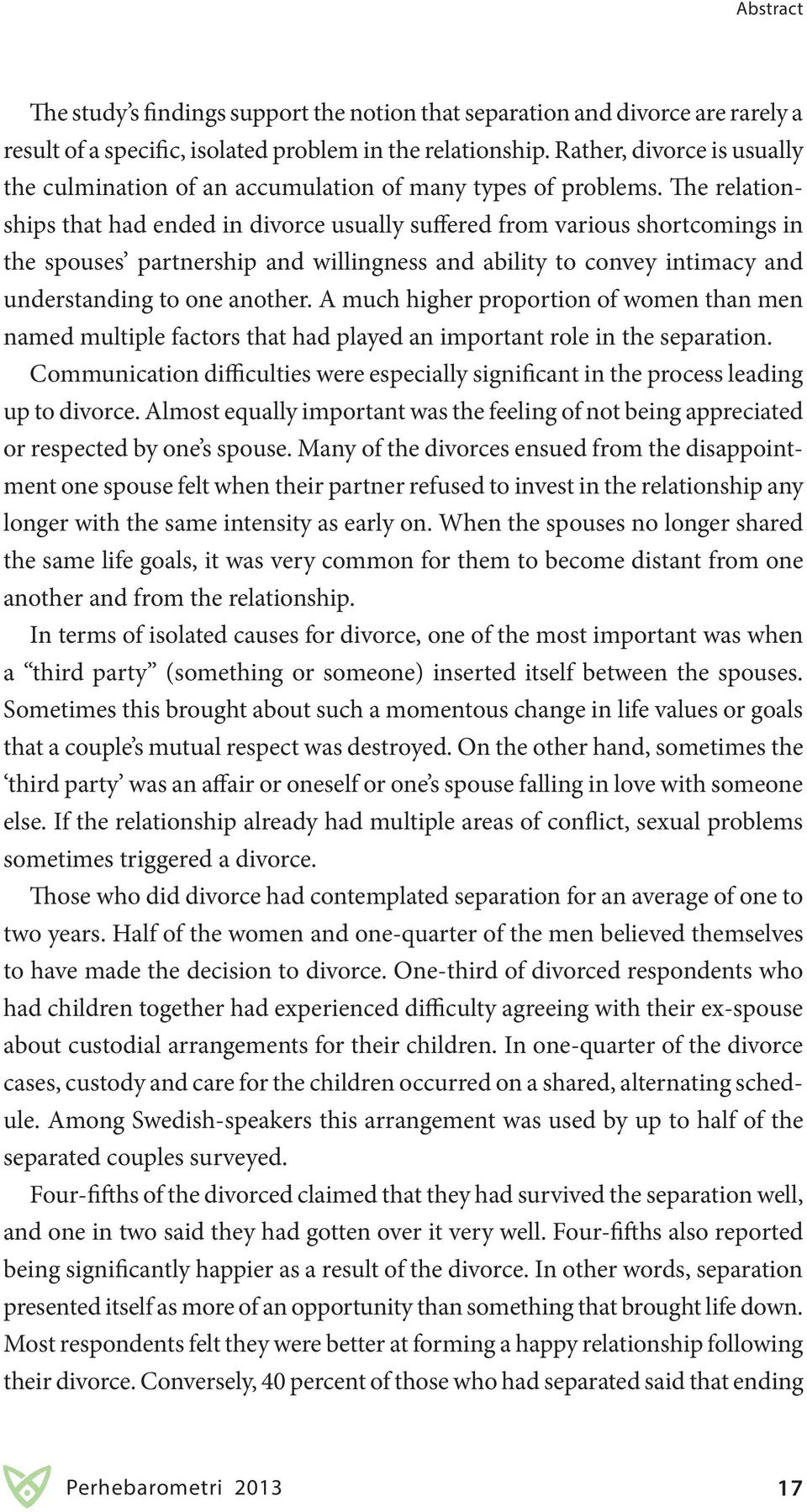 Abstract

The study's findings support the notion that separation and divorce are rarely a result of a specific, isolated problem in the relationship. Rather, divorce is usually the culmination of an accumulation of many types of problems. The relationships that had ended in divorce usually suffered from various shortcomings in the spouses' partnership and willingness and ability to convey intimacy and understanding to one another. A much higher proportion of women than men named multiple factors that had played an important role in the separation.

Communication difficulties were especially significant in the process leading up to divorce. Almost equally important was the feeling of not being appreciated or respected by one's spouse. Many of the divorces ensued from the disappointment one spouse felt when their partner refused to invest in the relationship any longer with the same intensity as early on. When the spouses no longer shared the same life goals, it was very common for them to become distant from one another and from the relationship.

In terms of isolated causes for divorce, one of the most important was when a "third party" (something or someone) inserted itself between the spouses. Sometimes this brought about such a momentous change in life values or goals that a couple's mutual respect was destroyed. On the other hand, sometimes the 'third party' was an affair or oneself or one's spouse falling in love with someone else. If the relationship already had multiple areas of conflict, sexual problems sometimes triggered a divorce.

Those who did divorce had contemplated separation for an average of one to two years. Half of the women and one-quarter of the men believed themselves to have made the decision to divorce. One-third of divorced respondents who had children together had experienced difficulty agreeing with their ex-spouse about custodial arrangements for their children. In one-quarter of the divorce cases, custody and care for the children occurred on a shared, alternating schedule. Among Swedish-speakers this arrangement was used by up to half of the separated couples surveyed.

Four-fifths of the divorced claimed that they had survived the separation well, and one in two said they had gotten over it very well. Four-fifths also reported being significantly happier as a result of the divorce. In other words, separation presented itself as more of an opportunity than something that brought life down. Most respondents felt they were better at forming a happy relationship following their divorce. Conversely, 40 percent of those who had separated said that ending

Perhebarometri 2013 17